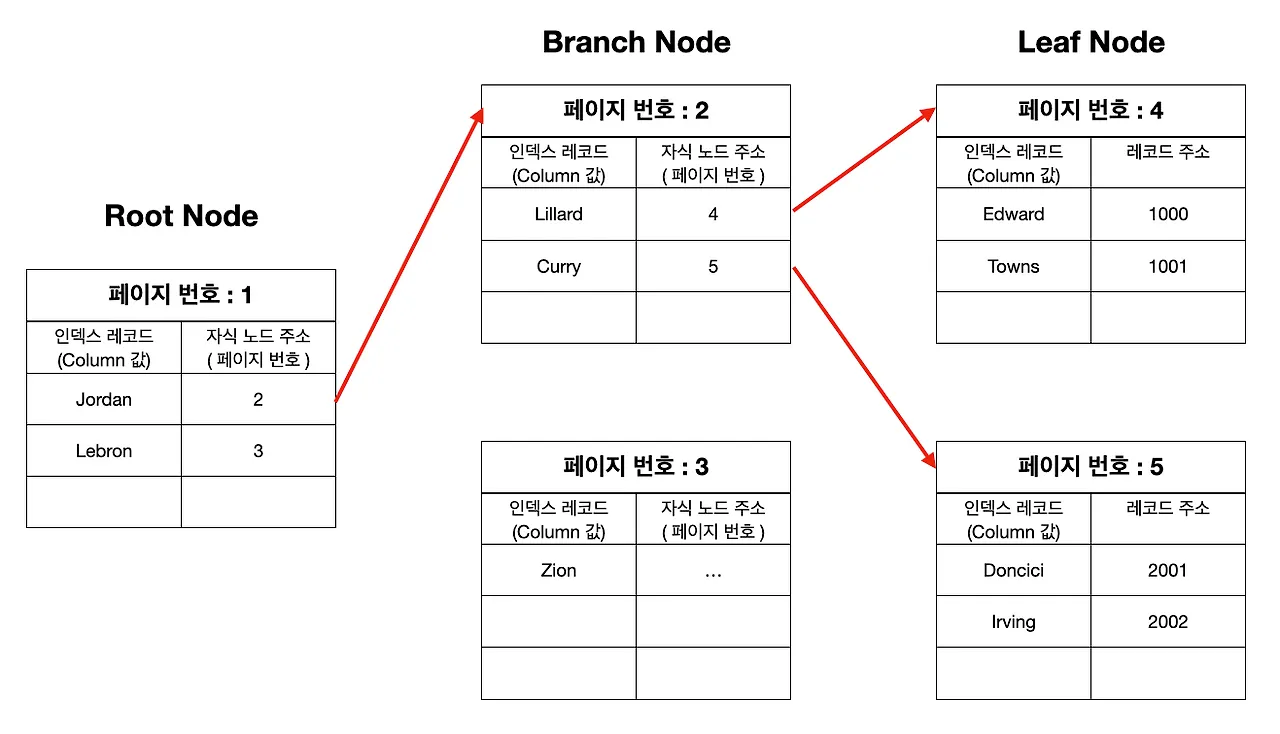 Root Node

| 페이지 번호 : 1 | |
|---|---|
| 인덱스 레코드 (Column 값) | 자식 노드 주소 ( 페이지 번호 ) |
| Jordan | 2 |
| Lebron | 3 |
| | |

Branch Node

| 페이지 번호 : 2 | |
|---|---|
| 인덱스 레코드 (Column 값) | 자식 노드 주소 ( 페이지 번호 ) |
| Lillard | 4 |
| Curry | 5 |
| | |

| 페이지 번호 : 3 | |
|---|---|
| 인덱스 레코드 (Column 값) | 자식 노드 주소 ( 페이지 번호 ) |
| Zion | ... |
| | |
| | |

Leaf Node

| 페이지 번호 : 4 | |
|---|---|
| 인덱스 레코드 (Column 값) | 레코드 주소 |
| Edward | 1000 |
| Towns | 1001 |
| | |

| 페이지 번호 : 5 | |
|---|---|
| 인덱스 레코드 (Column 값) | 레코드 주소 |
| Doncici | 2001 |
| Irving | 2002 |
| | |